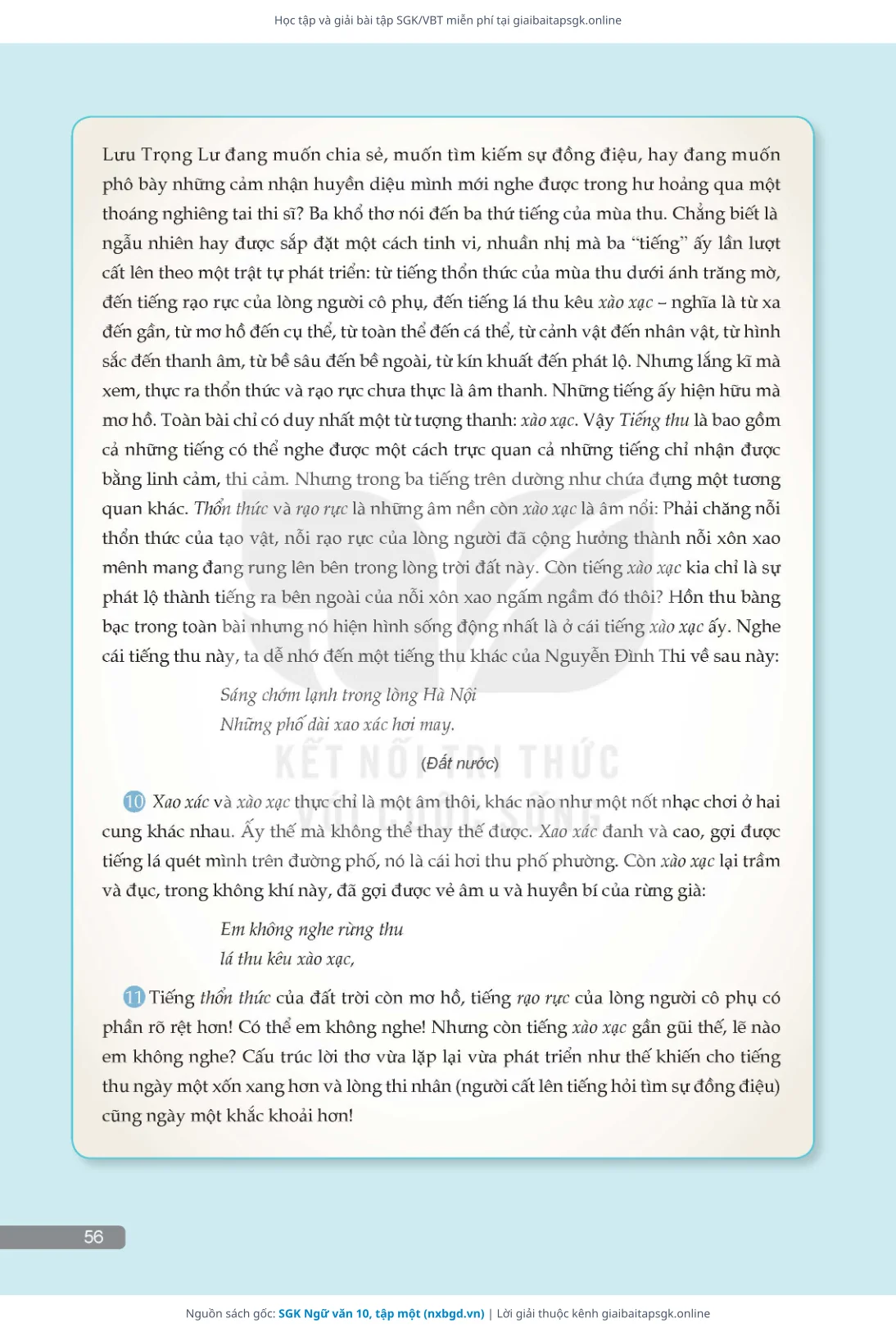 Học tập và giải bài tập SGK/VBT miễn phí tại giaibaitapsgk.online

Lưu Trọng Lư đang muốn chia sẻ, muốn tìm kiếm sự đồng điệu, hay đang muốn phô bày những cảm nhận huyền diệu mình mới nghe được trong hư hoảng qua một thoáng nghiêng tai thi sĩ? Ba khổ thơ nói đến ba thứ tiếng của mùa thu. Chẳng biết là ngẫu nhiên hay được sắp đặt một cách tinh vi, nhuần nhị mà ba "tiếng" ấy lần lượt cất lên theo một trật tự phát triển: từ tiếng thổn thức của mùa thu dưới ánh trăng mờ, đến tiếng rạo rực của lòng người cô phụ, đến tiếng lá thu kêu xào xạc – nghĩa là từ xa đến gần, từ mơ hồ đến cụ thể, từ toàn thể đến cá thể, từ cảnh vật đến nhân vật, từ hình sắc đến thanh âm, từ bề sâu đến bề ngoài, từ kín khuất đến phát lộ. Nhưng lắng kĩ mà xem, thực ra thổn thức và rạo rực chưa thực là âm thanh. Những tiếng ấy hiện hữu mà mơ hồ. Toàn bài chỉ có duy nhất một từ tượng thanh: xào xạc. Vậy Tiếng thu là bao gồm cả những tiếng có thể nghe được một cách trực quan cả những tiếng chỉ nhận được bằng linh cảm, thi cảm. Nhưng trong ba tiếng trên dường như chứa đựng một tương quan khác. Thổn thức và rạo rực là những âm nền còn xào xạc là âm nổi: Phải chăng nỗi thổn thức của tạo vật, nỗi rạo rực của lòng người đã cộng hưởng thành nỗi xôn xao mênh mang đang rung lên bên trong lòng trời đất này. Còn tiếng xào xạc kia chỉ là sự phát lộ thành tiếng ra bên ngoài của nỗi xôn xao ngấm ngầm đó thôi? Hồn thu bàng bạc trong toàn bài nhưng nó hiện hình sống động nhất là ở cái tiếng xào xạc ấy. Nghe cái tiếng thu này, ta dễ nhớ đến một tiếng thu khác của Nguyễn Đình Thi về sau này:

Sáng chớm lạnh trong lòng Hà Nội
Những phố dài xao xác hơi may.

(Đất nước)

10 Xao xác và xào xạc thực chỉ là một âm thôi, khác nào như một nốt nhạc chơi ở hai cung khác nhau. Ấy thế mà không thể thay thế được. Xao xác đanh và cao, gợi được tiếng lá quét mình trên đường phố, nó là cái hơi thu phố phường. Còn xào xạc lại trầm và đục, trong không khí này, đã gợi được vẻ âm u và huyền bí của rừng già:

Em không nghe rừng thu
lá thu kêu xào xạc,

11 Tiếng thổn thức của đất trời còn mơ hồ, tiếng rạo rực của lòng người cô phụ có phần rõ rệt hơn! Có thể em không nghe! Nhưng còn tiếng xào xạc gần gũi thế, lẽ nào em không nghe? Cấu trúc lời thơ vừa lặp lại vừa phát triển như thế khiến cho tiếng thu ngày một xốn xang hơn và lòng thi nhân (người cất lên tiếng hỏi tìm sự đồng điệu) cũng ngày một khắc khoải hơn!

56

Nguồn sách gốc: SGK Ngữ văn 10, tập một (nxbgd.vn) | Lời giải thuộc kênh giaibaitapsgk.online

KẾT NỐI TRI THỨC VỚI CUỘC SỐNG